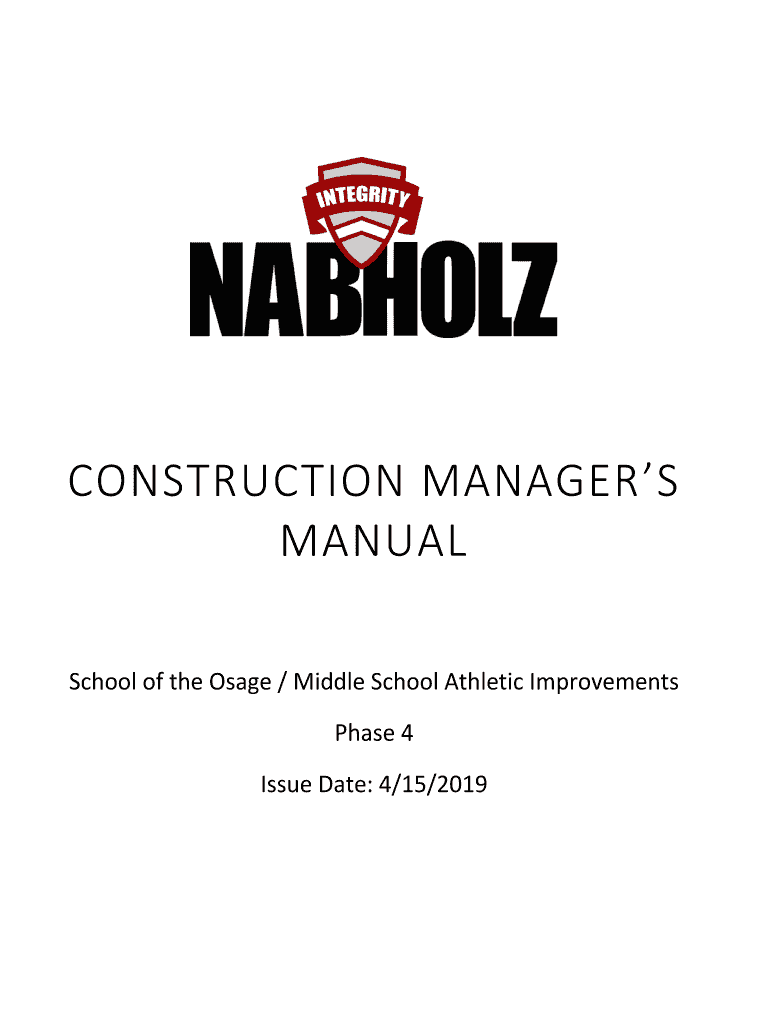 INTEGRITY

NABHOLZ

CONSTRUCTION MANAGER'S MANUAL

School of the Osage / Middle School Athletic Improvements

Phase 4

Issue Date: 4/15/2019